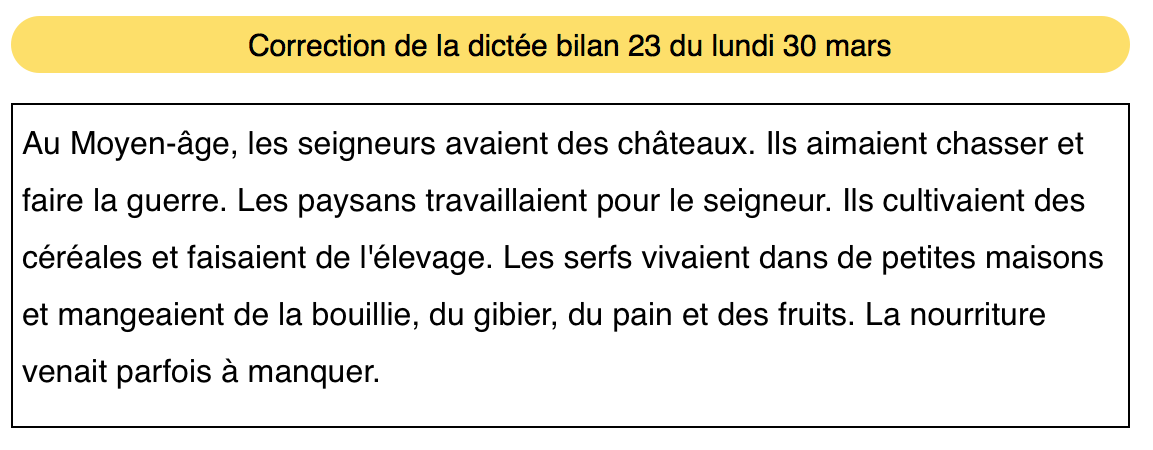 Correction de la dictée bilan 23 du lundi 30 mars

Au Moyen-âge, les seigneurs avaient des châteaux. Ils aimaient chasser et faire la guerre. Les paysans travaillaient pour le seigneur. Ils cultivaient des céréales et faisaient de l'élevage. Les serfs vivaient dans de petites maisons et mangeaient de la bouillie, du gibier, du pain et des fruits. La nourriture venait parfois à manquer.